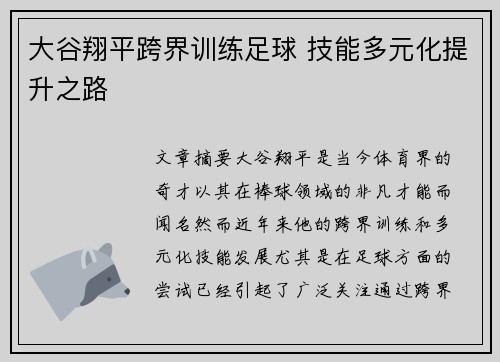 大谷翔平跨界训练足球 技能多元化提升之路

文章摘要大谷翔平是当今体育界的奇才以其在棒球领域的非凡才能而闻名然而近年来他的跨界训练和多元化技能发展尤其是在足球方面的尝试已经引起了广泛关注通过跨界